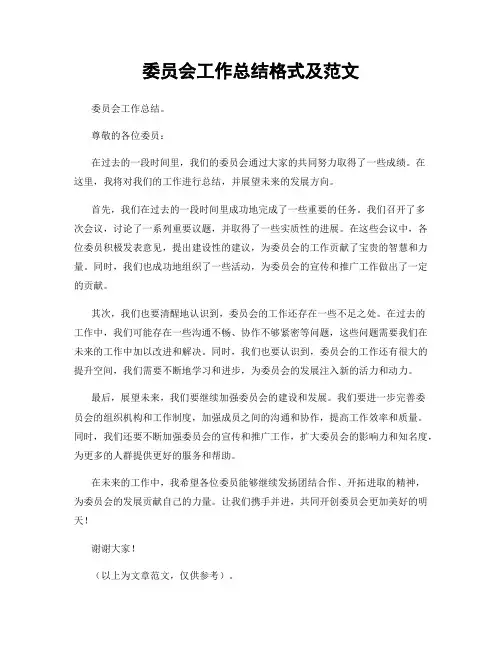 委员会工作总结格式及范文

委员会工作总结。

尊敬的各位委员：

在过去的一段时间里，我们的委员会通过大家的共同努力取得了一些成绩。在这里，我将对我们的工作进行总结，并展望未来的发展方向。

首先，我们在过去的一段时间里成功地完成了一些重要的任务。我们召开了多次会议，讨论了一系列重要议题，并取得了一些实质性的进展。在这些会议中，各位委员积极发表意见，提出建设性的建议，为委员会的工作贡献了宝贵的智慧和力量。同时，我们也成功地组织了一些活动，为委员会的宣传和推广工作做出了一定的贡献。

其次，我们也要清醒地认识到，委员会的工作还存在一些不足之处。在过去的工作中，我们可能存在一些沟通不畅、协作不够紧密等问题，这些问题需要我们在未来的工作中加以改进和解决。同时，我们也要认识到，委员会的工作还有很大的提升空间，我们需要不断地学习和进步，为委员会的发展注入新的活力和动力。

最后，展望未来，我们要继续加强委员会的建设和发展。我们要进一步完善委员会的组织机构和工作制度，加强成员之间的沟通和协作，提高工作效率和质量。同时，我们还要不断加强委员会的宣传和推广工作，扩大委员会的影响力和知名度，为更多的人群提供更好的服务和帮助。

在未来的工作中，我希望各位委员能够继续发扬团结合作、开拓进取的精神，为委员会的发展贡献自己的力量。让我们携手并进，共同开创委员会更加美好的明天！

谢谢大家！

（以上为文章范文，仅供参考）。